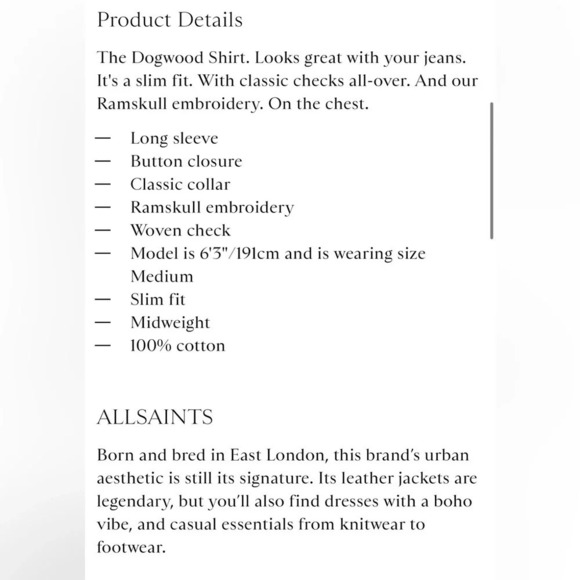 Product Details

The Dogwood Shirt. Looks great with your jeans. It's a slim fit. With classic checks all-over. And our Ramskull embroidery. On the chest.

— Long sleeve
— Button closure
— Classic collar
— Ramskull embroidery
— Woven check
— Model is 6'3"/191cm and is wearing size Medium
— Slim fit
— Midweight
— 100% cotton

ALLSAINTS

Born and bred in East London, this brand's urban aesthetic is still its signature. Its leather jackets are legendary, but you'll also find dresses with a boho vibe, and casual essentials from knitwear to footwear.